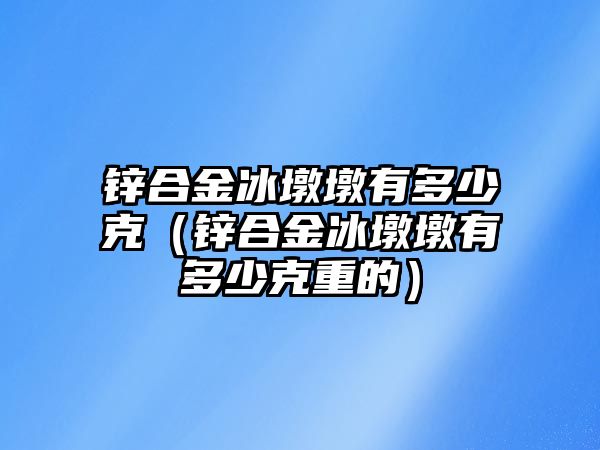 锌合金冰墩墩有多少克（锌合金冰墩墩有多少克重的）